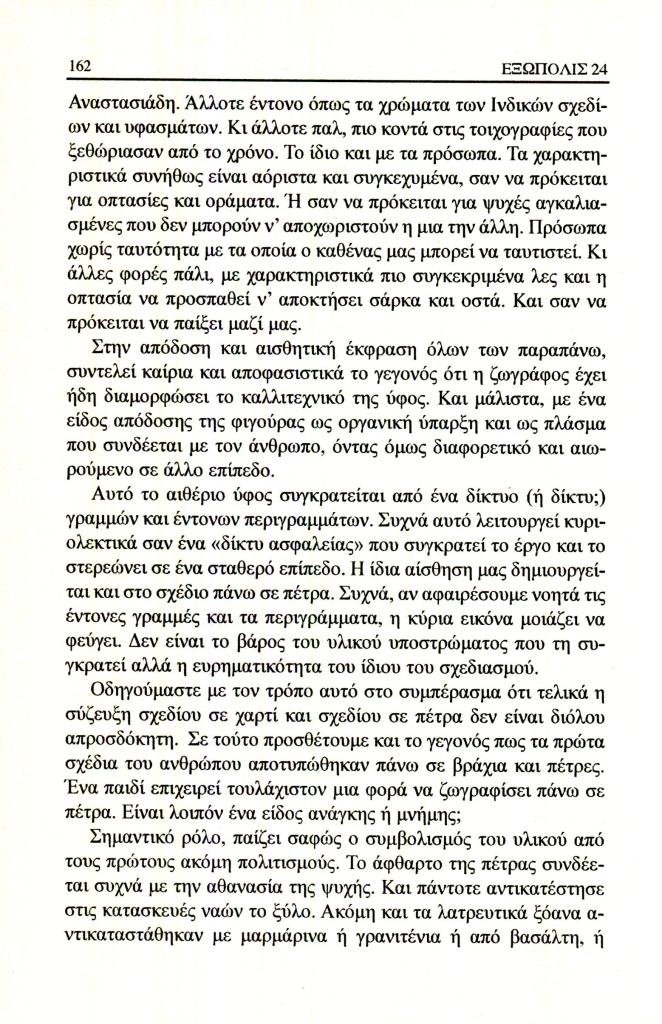 162 ΕΞΩΠΟΛΙΣ 24

Αναστασιάδη. Άλλοτε έντονο όπως τα χρώματα των Ινδικών σχεδίων και υφασμάτων. Κι άλλοτε παλ, πιο κοντά στις τοιχογραφίες που ξεθώριασαν από το χρόνο. Το ίδιο και με τα πρόσωπα. Τα χαρακτηριστικά συνήθως είναι αόριστα και συγκεχυμένα, σαν να πρόκειται για οπτασίες και οράματα. Ή σαν να πρόκειται για ψυχές αγκαλιασμένες που δεν μπορούν ν' αποχωριστούν η μια την άλλη. Πρόσωπα χωρίς ταυτότητα με τα οποία ο καθένας μας μπορεί να ταυτιστεί. Κι άλλες φορές πάλι, με χαρακτηριστικά πιο συγκεκριμένα λες και η οπτασία να προσπαθεί ν' αποκτήσει σάρκα και οστά. Και σαν να πρόκειται να παίξει μαζί μας.

Στην απόδοση και αισθητική έκφραση όλων των παραπάνω, συντελεί καίρια και αποφασιστικά το γεγονός ότι η ζωγράφος έχει ήδη διαμορφώσει το καλλιτεχνικό της ύφος. Και μάλιστα, με ένα είδος απόδοσης της φιγούρας ως οργανική ύπαρξη και ως πλάσμα που συνδέεται με τον άνθρωπο, όντας όμως διαφορετικό και αιωρούμενο σε άλλο επίπεδο.

Αυτό το αιθέριο ύφος συγκρατείται από ένα δίκτυο (ή δίκτυ;) γραμμών και έντονων περιγραμμάτων. Συχνά αυτό λειτουργεί κυριολεκτικά σαν ένα «δίκτυ ασφαλείας» που συγκρατεί το έργο και το στερεώνει σε ένα σταθερό επίπεδο. Η ίδια αίσθηση μας δημιουργείται και στο σχέδιο πάνω σε πέτρα. Συχνά, αν αφαιρέσουμε νοητά τις έντονες γραμμές και τα περιγράμματα, η κύρια εικόνα μοιάζει να φεύγει. Δεν είναι το βάρος του υλικού υποστρώματος που τη συγκρατεί αλλά η ευρηματικότητα του ίδιου του σχεδιασμού.

Οδηγούμαστε με τον τρόπο αυτό στο συμπέρασμα ότι τελικά η σύζευξη σχεδίου σε χαρτί και σχεδίου σε πέτρα δεν είναι διόλου απροσδόκητη. Σε τούτο προσθέτουμε και το γεγονός πως τα πρώτα σχέδια του ανθρώπου αποτυπώθηκαν πάνω σε βράχια και πέτρες. Ένα παιδί επιχειρεί τουλάχιστον μια φορά να ζωγραφίσει πάνω σε πέτρα. Είναι λοιπόν ένα είδος ανάγκης ή μνήμης;

Σημαντικό ρόλο, παίζει σαφώς ο συμβολισμός του υλικού από τους πρώτους ακόμη πολιτισμούς. Το άφθαρτο της πέτρας συνδέεται συχνά με την αθανασία της ψυχής. Και πάντοτε αντικατέστησε στις κατασκευές ναών το ξύλο. Ακόμη και τα λατρευτικά ξόανα αντικαταστάθηκαν με μαρμάρινα ή γρανιτένια ή από βασάλτη, ή